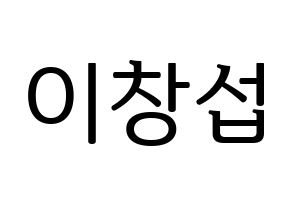 이창섭